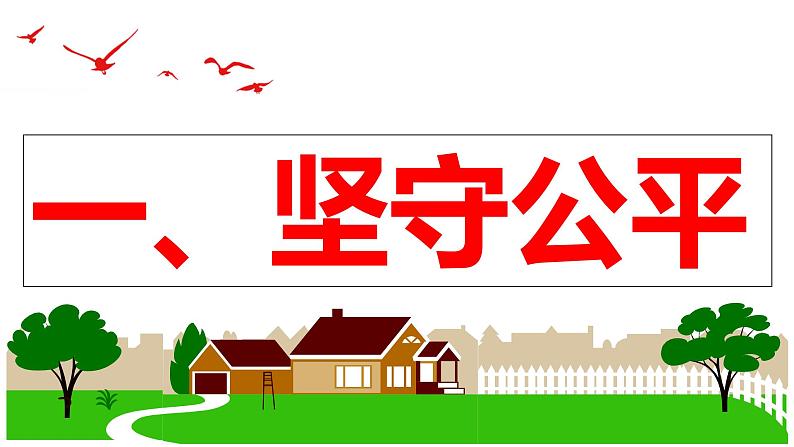 一、坚守公平